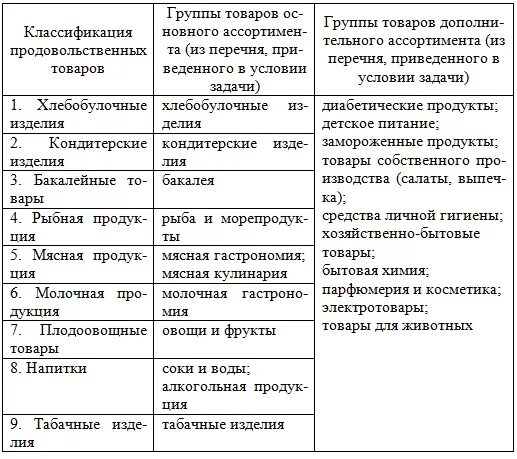 | Классификация продовольственных товаров | Группы товаров основного ассортимента (из перечня, приведенного в условии задачи) | Группы товаров дополнительного ассортимента (из перечня, приведенного в условии задачи) |
|---|---|---|
| 1. Хлебобулочные изделия | хлебобулочные изделия | диабетические продукты; детское питание; замороженные продукты; товары собственного производства (салаты, выпечка); средства личной гигиены; хозяйственно-бытовые товары; бытовая химия; парфюмерия и косметика; электротовары; товары для животных |
| 2. Кондитерские изделия | кондитерские изделия | |
| 3. Бакалейные товары | бакалея | |
| 4. Рыбная продукция | рыба и морепродукты | |
| 5. Мясная продукция | мясная гастрономия; мясная кулинария | |
| 6. Молочная продукция | молочная гастрономия | |
| 7. Плодоовощные товары | овощи и фрукты | |
| 8. Напитки | соки и воды; алкогольная продукция | |
| 9. Табачные изделия | табачные изделия | |